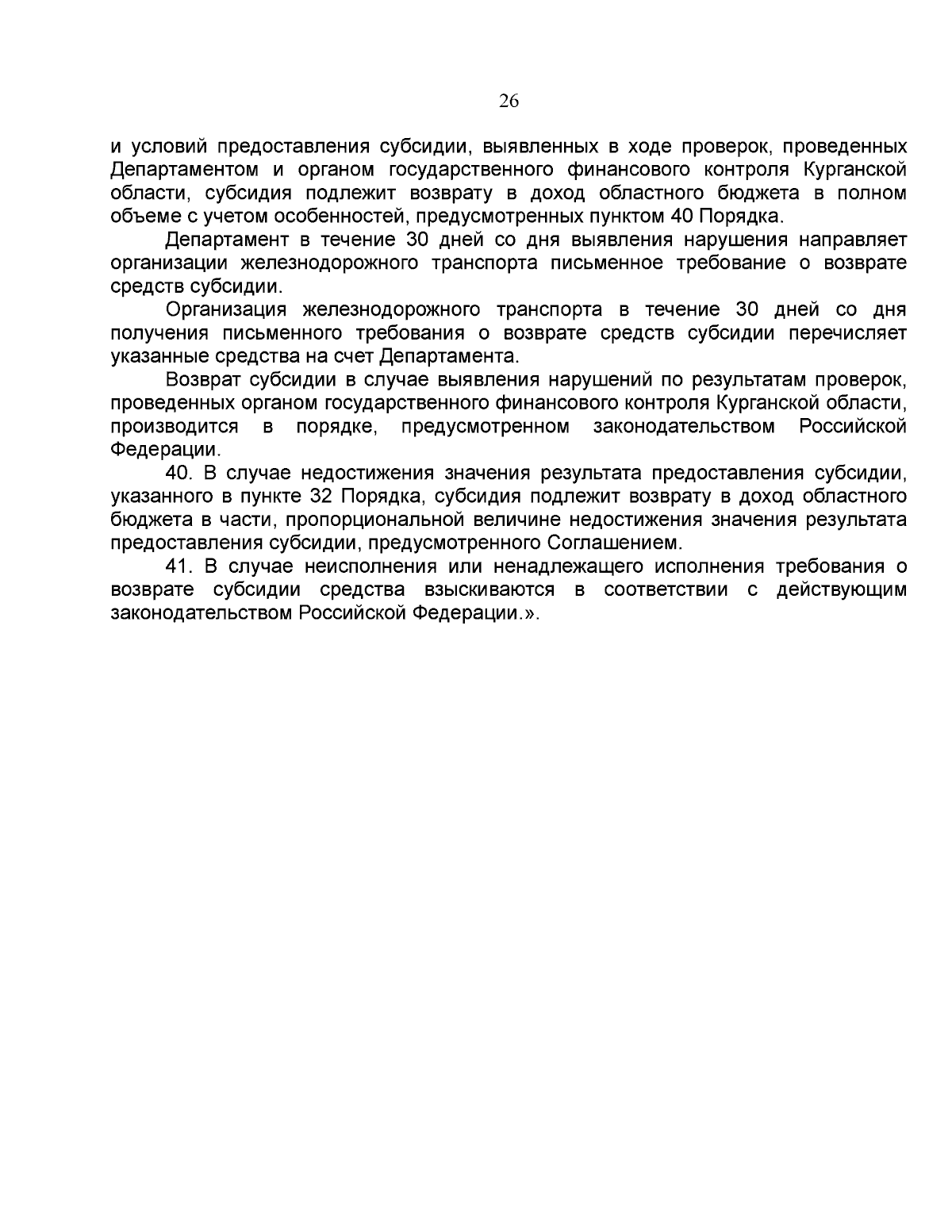 26

и условий предоставления субсидии, выявленных в ходе проверок, проведенных Департаментом и органом государственного финансового контроля Курганской области, субсидия подлежит возврату в доход областного бюджета в полном объеме с учетом особенностей, предусмотренных пунктом 40 Порядка.

Департамент в течение 30 дней со дня выявления нарушения направляет организации железнодорожного транспорта письменное требование о возврате средств субсидии.

Организация железнодорожного транспорта в течение 30 дней со дня получения письменного требования о возврате средств субсидии перечисляет указанные средства на счет Департамента.

Возврат субсидии в случае выявления нарушений по результатам проверок, проведенных органом государственного финансового контроля Курганской области, производится в порядке, предусмотренном законодательством Российской Федерации.

40. В случае недостижения значения результата предоставления субсидии, указанного в пункте 32 Порядка, субсидия подлежит возврату в доход областного бюджета в части, пропорциональной величине недостижения значения результата предоставления субсидии, предусмотренного Соглашением.

41. В случае неисполнения или ненадлежащего исполнения требования о возврате субсидии средства взыскиваются в соответствии с действующим законодательством Российской Федерации.».